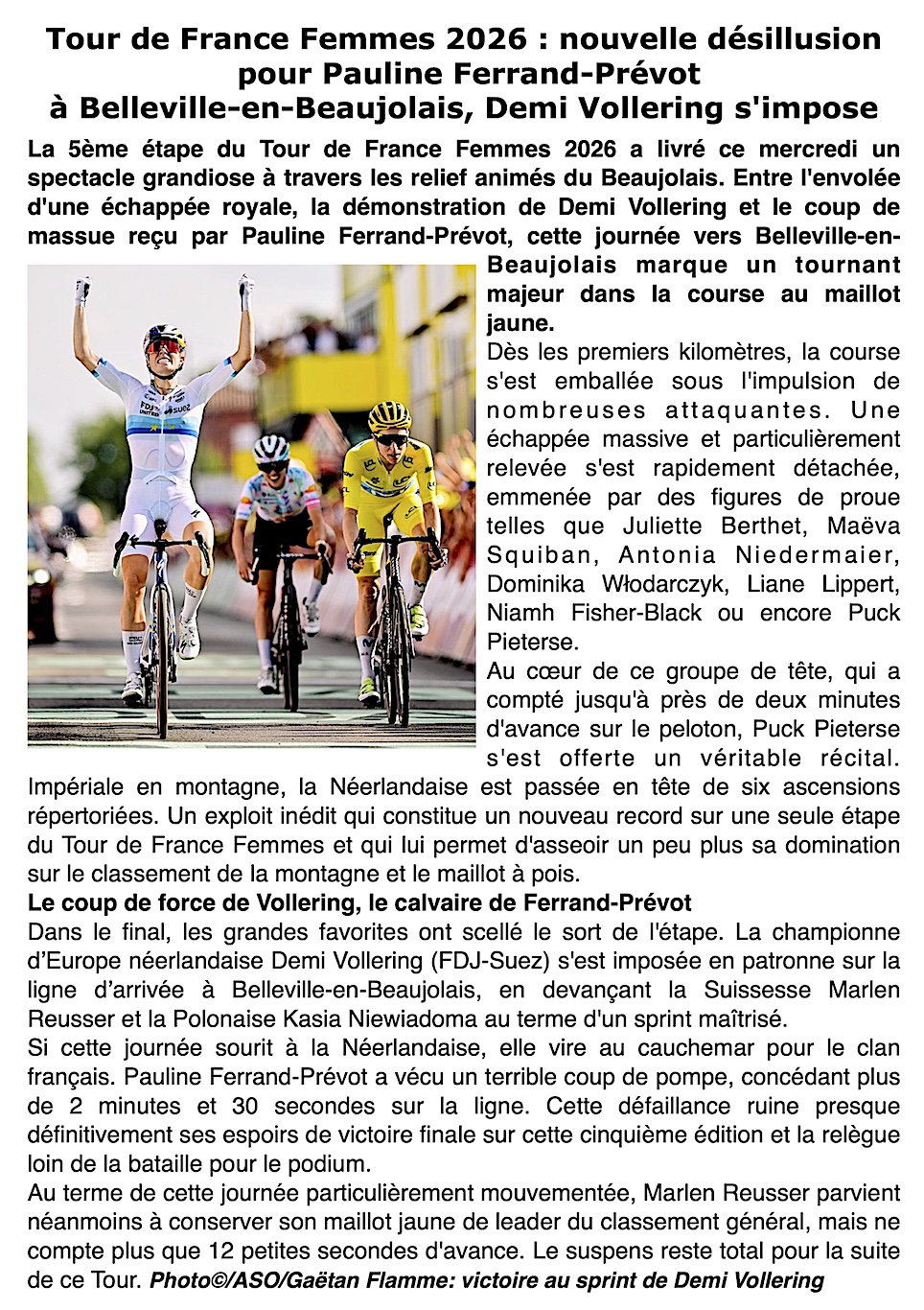 Tour de France Femmes 2026 : nouvelle désillusion pour Pauline Ferrand-Prévot à Belleville-en-Beaujolais, Demi Vollering s'impose

La 5ème étape du Tour de France Femmes 2026 a livré ce mercredi un spectacle grandiose à travers les relief animés du Beaujolais. Entre l'envolée d'une échappée royale, la démonstration de Demi Vollering et le coup de massue reçu par Pauline Ferrand-Prévot, cette journée vers Belleville-en-Beaujolais marque un tournant majeur dans la course au maillot jaune.

Dès les premiers kilomètres, la course s'est emballée sous l'impulsion de nombreuses attaquantes. Une échappée massive et particulièrement relevée s'est rapidement détachée, emmenée par des figures de proue telles que Juliette Berthet, Maëva Squiban, Antonia Niedermaier, Dominika Włodarczyk, Liane Lippert, Niamh Fisher-Black ou encore Puck Pieterse.

Au cœur de ce groupe de tête, qui a compté jusqu'à près de deux minutes d'avance sur le peloton, Puck Pieterse s'est offerte un véritable récital. Impériale en montagne, la Néerlandaise est passée en tête de six ascensions répertoriées. Un exploit inédit qui constitue un nouveau record sur une seule étape du Tour de France Femmes et qui lui permet d'asseoir un peu plus sa domination sur le classement de la montagne et le maillot à pois.

Le coup de force de Vollering, le calvaire de Ferrand-Prévot

Dans le final, les grandes favorites ont scellé le sort de l'étape. La championne d'Europe néerlandaise Demi Vollering (FDJ-Suez) s'est imposée en patronne sur la ligne d'arrivée à Belleville-en-Beaujolais, en devançant la Suissesse Marlen Reusser et la Polonaise Kasia Niewiadoma au terme d'un sprint maîtrisé.

Si cette journée sourit à la Néerlandaise, elle vire au cauchemar pour le clan français. Pauline Ferrand-Prévot a vécu un terrible coup de pompe, concédant plus de 2 minutes et 30 secondes sur la ligne. Cette défaillance ruine presque définitivement ses espoirs de victoire finale sur cette cinquième édition et la relègue loin de la bataille pour le podium.

Au terme de cette journée particulièrement mouvementée, Marlen Reusser parvient néanmoins à conserver son maillot jaune de leader du classement général, mais ne compte plus que 12 petites secondes d'avance. Le suspens reste total pour la suite de ce Tour. Photo©/ASO/Gaëtan Flamme: victoire au sprint de Demi Vollering